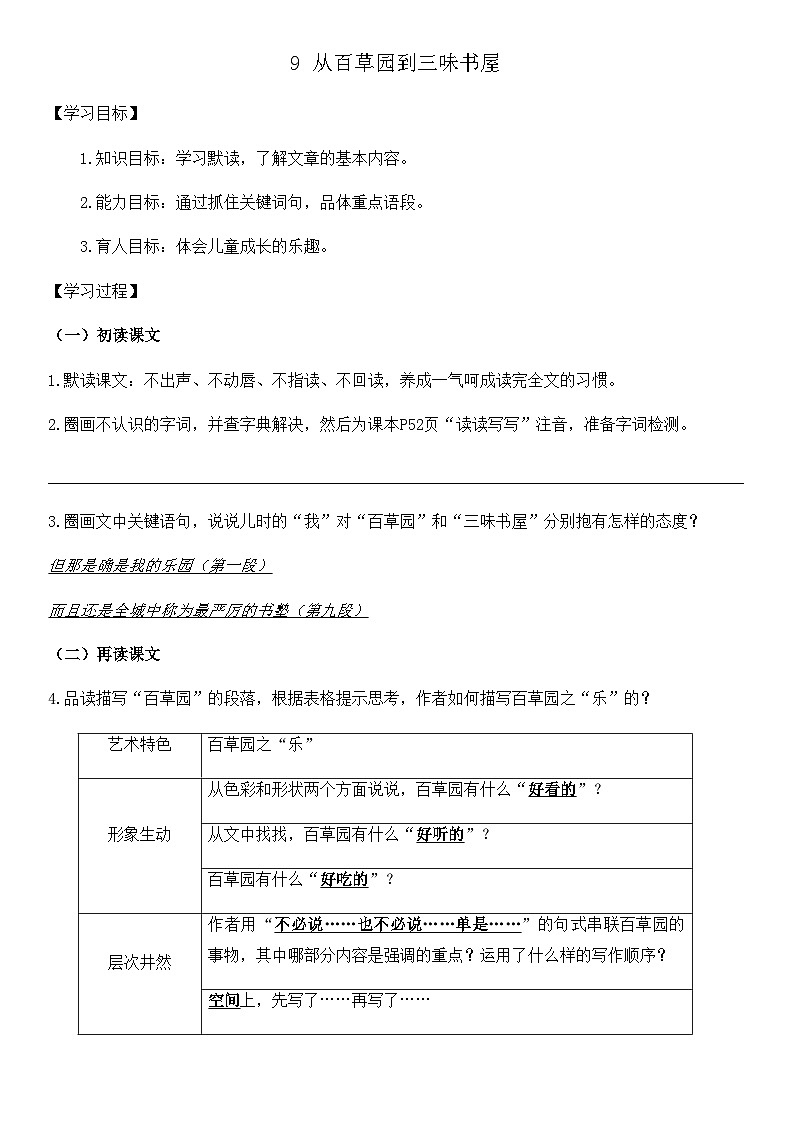 9 从百草园到三味书屋

【学习目标】

1.知识目标：学习默读，了解文章的基本内容。

2.能力目标：通过抓住关键词句，品体重点语段。

3.育人目标：体会儿童成长的乐趣。

【学习过程】

（一）初读课文

1.默读课文：不出声、不动唇、不指读、不回读，养成一气呵成读完全文的习惯。

2.圈画不认识的字词，并查字典解决，然后为课本P52页“读读写写”注音，准备字词检测。

3.圈画文中关键语句，说说儿时的“我”对“百草园”和“三味书屋”分别抱有怎样的态度？

但那是确是我的乐园（第一段）

而且还是全城中称为最严厉的书塾（第九段）

（二）再读课文

4.品读描写“百草园”的段落，根据表格提示思考，作者如何描写百草园之“乐”的？

| 艺术特色 | 百草园之“乐” |
|---|---|
| 形象生动 | 从色彩和形状两个方面说说，百草园有什么“好看的”？ |
| | 从文中找找，百草园有什么“好听的”？ |
| | 百草园有什么“好吃的”？ |
| 层次井然 | 作者用“不必说……也不必说……单是……”的句式串联百草园的事物，其中哪部分内容是强调的重点？运用了什么样的写作顺序？ |
| | 空间上，先写了……再写了…… |